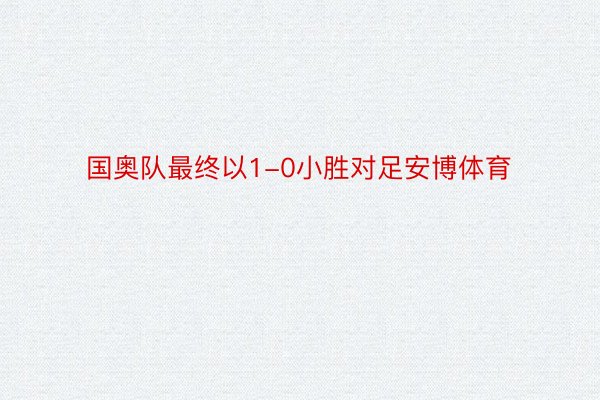 国奥队最终以1-0小胜对足安博体育